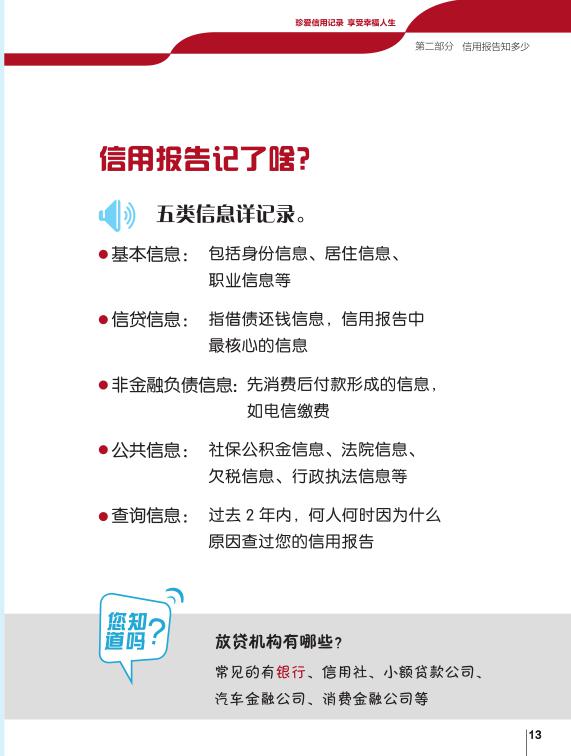 珍爱信用记录 享受幸福人生

第二部分 信用报告知多少

信用报告记了啥?

五类信息详记录。

• 基本信息: 包括身份信息、居住信息、职业信息等

• 信贷信息: 指借债还钱信息，信用报告中最核心的信息

• 非金融负债信息: 先消费后付款形成的信息，如电信缴费

• 公共信息: 社保公积金信息、法院信息、欠税信息、行政执法信息等

• 查询信息: 过去2年内，何人何时因为什么原因查过您的信用报告

您知道吗?

放贷机构有哪些?

常见的有银行、信用社、小额贷款公司、汽车金融公司、消费金融公司等

13